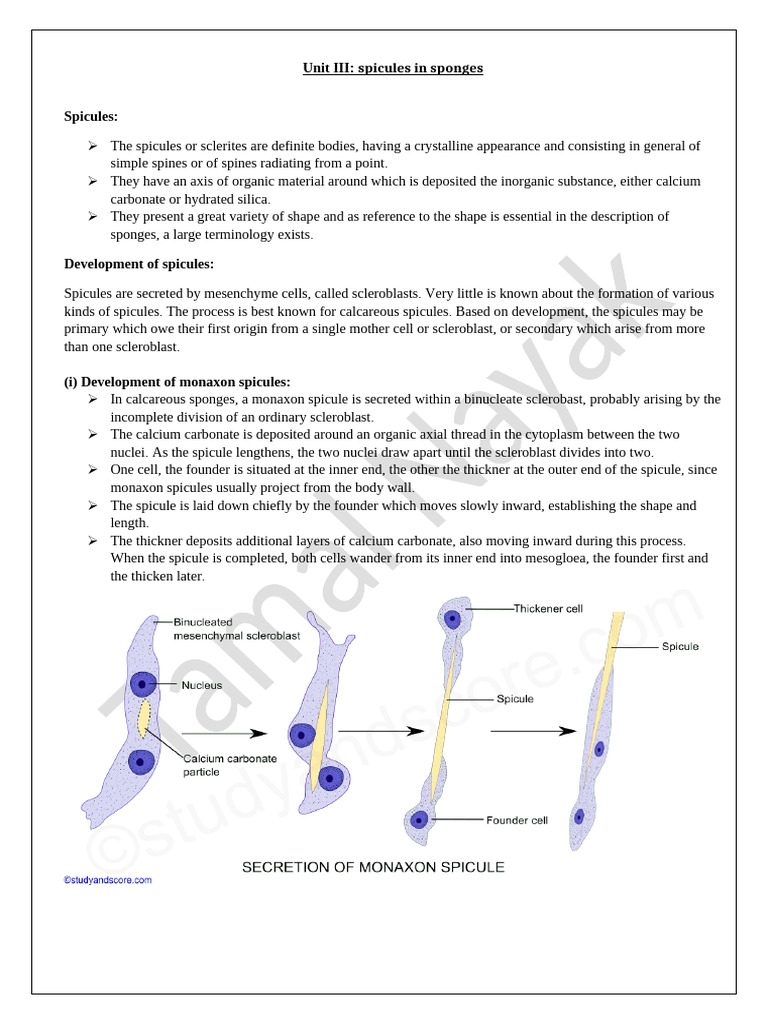 Unit III: spicules in sponges

Spicules:

➢ The spicules or sclerites are definite bodies, having a crystalline appearance and consisting in general of simple spines or of spines radiating from a point.
➢ They have an axis of organic material around which is deposited the inorganic substance, either calcium carbonate or hydrated silica.
➢ They present a great variety of shape and as reference to the shape is essential in the description of sponges, a large terminology exists.

Development of spicules:

Spicules are secreted by mesenchyme cells, called scleroblasts. Very little is known about the formation of various kinds of spicules. The process is best known for calcareous spicules. Based on development, the spicules may be primary which owe their first origin from a single mother cell or scleroblast, or secondary which arise from more than one scleroblast.

(i) Development of monaxon spicules:
➢ In calcareous sponges, a monaxon spicule is secreted within a binucleate sclerobast, probably arising by the incomplete division of an ordinary scleroblast.
➢ The calcium carbonate is deposited around an organic axial thread in the cytoplasm between the two nuclei. As the spicule lengthens, the two nuclei draw apart until the scleroblast divides into two.
➢ One cell, the founder is situated at the inner end, the other the thickner at the outer end of the spicule, since monaxon spicules usually project from the body wall.
➢ The spicule is laid down chiefly by the founder which moves slowly inward, establishing the shape and length.
➢ The thickner deposits additional layers of calcium carbonate, also moving inward during this process. When the spicule is completed, both cells wander from its inner end into mesogloea, the founder first and the thicken later.

Binucleated mesenchymal scleroblast
Nucleus
Calcium carbonate particle
Thickener cell
Spicule
Founder cell
Spicule

SECRETION OF MONAXON SPICULE
©studyandscore.com

Tamal Nayak
©studyandscore.com